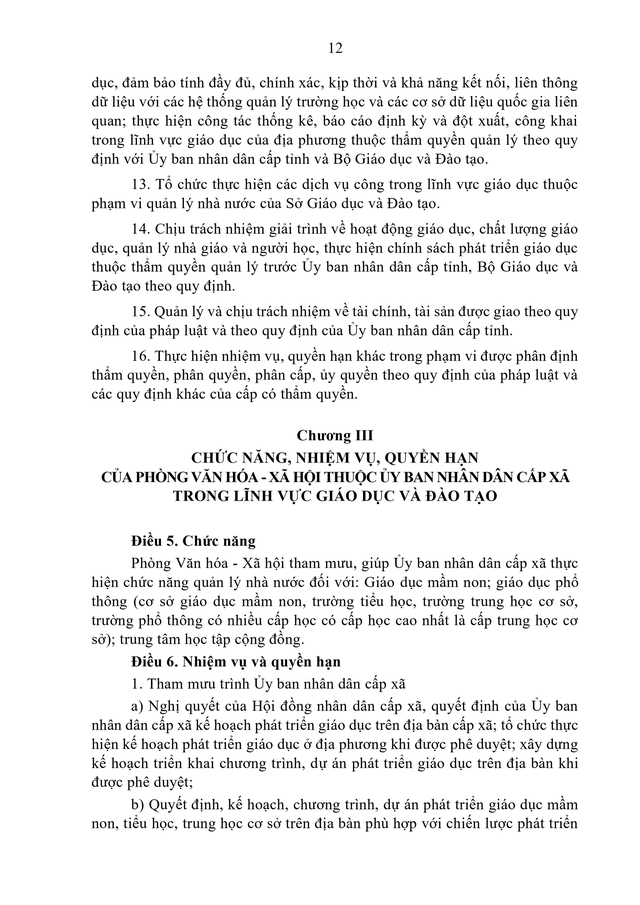 12

dục, đảm bảo tính đầy đủ, chính xác, kịp thời và khả năng kết nối, liên thông dữ liệu với các hệ thống quản lý trường học và các cơ sở dữ liệu quốc gia liên quan; thực hiện công tác thống kê, báo cáo định kỳ và đột xuất, công khai trong lĩnh vực giáo dục của địa phương thuộc thẩm quyền quản lý theo quy định với Ủy ban nhân dân cấp tỉnh và Bộ Giáo dục và Đào tạo.

13. Tổ chức thực hiện các dịch vụ công trong lĩnh vực giáo dục thuộc phạm vi quản lý nhà nước của Sở Giáo dục và Đào tạo.

14. Chịu trách nhiệm giải trình về hoạt động giáo dục, chất lượng giáo dục, quản lý nhà giáo và người học, thực hiện chính sách phát triển giáo dục thuộc thẩm quyền quản lý trước Ủy ban nhân dân cấp tỉnh, Bộ Giáo dục và Đào tạo theo quy định.

15. Quản lý và chịu trách nhiệm về tài chính, tài sản được giao theo quy định của pháp luật và theo quy định của Ủy ban nhân dân cấp tỉnh.

16. Thực hiện nhiệm vụ, quyền hạn khác trong phạm vi được phân định thẩm quyền, phân quyền, phân cấp, ủy quyền theo quy định của pháp luật và các quy định khác của cấp có thẩm quyền.

Chương III
CHỨC NĂNG, NHIỆM VỤ, QUYỀN HẠN
CỦA PHÒNG VĂN HÓA - XÃ HỘI THUỘC ỦY BAN NHÂN DÂN CẤP XÃ
TRONG LĨNH VỰC GIÁO DỤC VÀ ĐÀO TẠO

Điều 5. Chức năng

Phòng Văn hóa - Xã hội tham mưu, giúp Ủy ban nhân dân cấp xã thực hiện chức năng quản lý nhà nước đối với: Giáo dục mầm non; giáo dục phổ thông (cơ sở giáo dục mầm non, trường tiểu học, trường trung học cơ sở, trường phổ thông có nhiều cấp học có cấp học cao nhất là cấp trung học cơ sở); trung tâm học tập cộng đồng.

Điều 6. Nhiệm vụ và quyền hạn

1. Tham mưu trình Ủy ban nhân dân cấp xã

a) Nghị quyết của Hội đồng nhân dân cấp xã, quyết định của Ủy ban nhân dân cấp xã kế hoạch phát triển giáo dục trên địa bàn cấp xã; tổ chức thực hiện kế hoạch phát triển giáo dục ở địa phương khi được phê duyệt; xây dựng kế hoạch triển khai chương trình, dự án phát triển giáo dục trên địa bàn khi được phê duyệt;

b) Quyết định, kế hoạch, chương trình, dự án phát triển giáo dục mầm non, tiểu học, trung học cơ sở trên địa bàn phù hợp với chiến lược phát triển